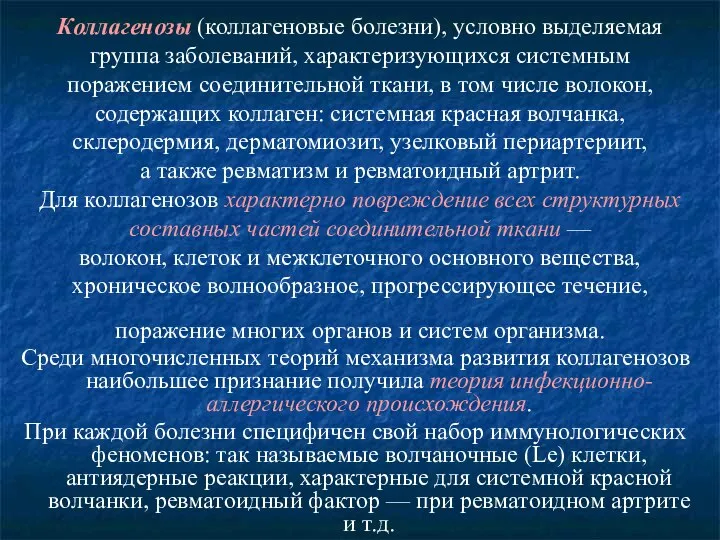 Коллагенозы (коллагеновые болезни), условно выделяемая группа заболеваний, характеризующихся системным поражением соединительной ткани, в том числе волокон, содержащих коллаген: системная красная волчанка, склеродермия, дерматомиозит, узелковый периартериит, а также ревматизм и ревматоидный артрит.

Для коллагенозов характерно повреждение всех структурных составных частей соединительной ткани — волокон, клеток и межклеточного основного вещества, хроническое волнообразное, прогрессирующее течение,

поражение многих органов и систем организма.

Среди многочисленных теорий механизма развития коллагенозов наибольшее признание получила теория инфекционно-аллергического происхождения.

При каждой болезни специфичен свой набор иммунологических феноменов: так называемые волчаночные (Le) клетки, антиядерные реакции, характерные для системной красной волчанки, ревматоидный фактор — при ревматоидном артрите и т.д.